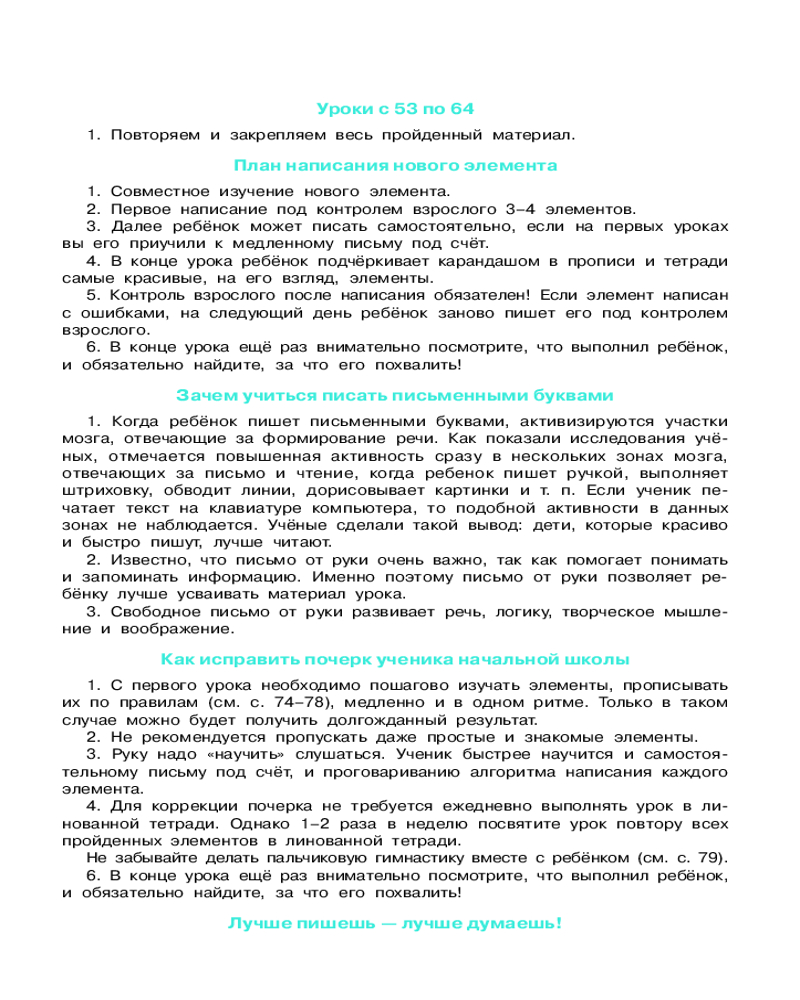 Уроки с 53 по 64

1. Повторяем и закрепляем весь пройденный материал.

План написания нового элемента

1. Совместное изучение нового элемента.
2. Первое написание под контролем взрослого 3–4 элементов.
3. Далее ребёнок может писать самостоятельно, если на первых уроках вы его приучили к медленному письму под счёт.
4. В конце урока ребёнок подчёркивает карандашом в прописи и тетради самые красивые, на его взгляд, элементы.
5. Контроль взрослого после написания обязателен! Если элемент написан с ошибками, на следующий день ребёнок заново пишет его под контролем взрослого.
6. В конце урока ещё раз внимательно посмотрите, что выполнил ребёнок, и обязательно найдите, за что его похвалить!

Зачем учиться писать письменными буквами

1. Когда ребёнок пишет письменными буквами, активизируются участки мозга, отвечающие за формирование речи. Как показали исследования учёных, отмечается повышенная активность сразу в нескольких зонах мозга, отвечающих за письмо и чтение, когда ребенок пишет ручкой, выполняет штриховку, обводит линии, дорисовывает картинки и т. п. Если ученик печатает текст на клавиатуре компьютера, то подобной активности в данных зонах не наблюдается. Учёные сделали такой вывод: дети, которые красиво и быстро пишут, лучше читают.
2. Известно, что письмо от руки очень важно, так как помогает понимать и запоминать информацию. Именно поэтому письмо от руки позволяет ребёнку лучше усваивать материал урока.
3. Свободное письмо от руки развивает речь, логику, творческое мышление и воображение.

Как исправить почерк ученика начальной школы

1. С первого урока необходимо пошагово изучать элементы, прописывать их по правилам (см. с. 74–78), медленно и в одном ритме. Только в таком случае можно будет получить долгожданный результат.
2. Не рекомендуется пропускать даже простые и знакомые элементы.
3. Руку надо «научить» слушаться. Ученик быстрее научится и самостоятельному письму под счёт, и проговариванию алгоритма написания каждого элемента.
4. Для коррекции почерка не требуется ежедневно выполнять урок в линованной тетради. Однако 1–2 раза в неделю посвятите урок повтору всех пройденных элементов в линованной тетради.
Не забывайте делать пальчиковую гимнастику вместе с ребёнком (см. с. 79).
6. В конце урока ещё раз внимательно посмотрите, что выполнил ребёнок, и обязательно найдите, за что его похвалить!

Лучше пишешь — лучше думаешь!